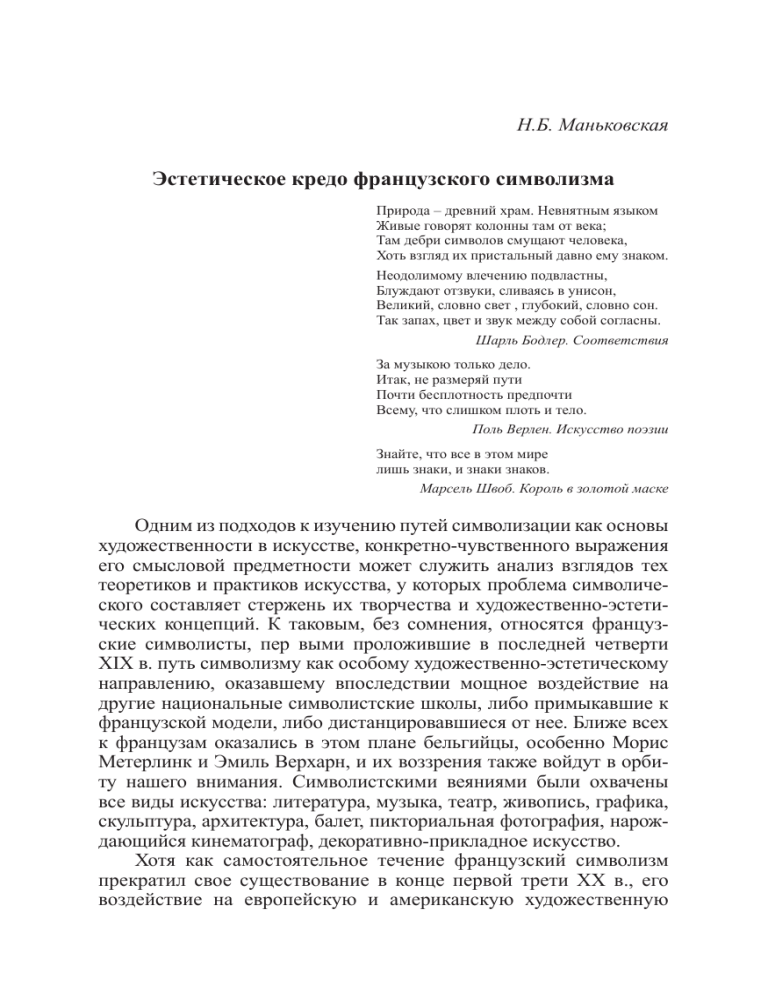 Н.Б. Маньковская

Эстетическое кредо французского символизма

Природа – древний храм. Невнятным языком
Живые говорят колонны там от века;
Там дебри символов смущают человека,
Хоть взгляд их пристальный давно ему знаком.

Неодолимому влечению подвластны,
Блуждают отзвуки, сливаясь в унисон,
Великий, словно свет , глубокий, словно сон.
Так запах, цвет и звук между собой согласны.

Шарль Бодлер. Соответствия

За музыкою только дело.
Итак, не размеряй пути
Почти бесплотность предпочти
Всему, что слишком плоть и тело.

Поль Верлен. Искусство поэзии

Знайте, что все в этом мире
лишь знаки, и знаки знаков.

Марсель Швоб. Король в золотой маске

Одним из подходов к изучению путей символизации как основы художественности в искусстве, конкретно-чувственного выражения его смысловой предметности может служить анализ взглядов тех теоретиков и практиков искусства, у которых проблема символического составляет стержень их творчества и художественно-эстетических концепций. К таковым, без сомнения, относятся французские символисты, пер выми проложившие в последней четверти XIX в. путь символизму как особому художественно-эстетическому направлению, оказавшему впоследствии мощное воздействие на другие национальные символистские школы, либо примыкавшие к французской модели, либо дистанцировавшиеся от нее. Ближе всех к французам оказались в этом плане бельгийцы, особенно Морис Метерлинк и Эмиль Верхарн, и их воззрения также войдут в орбиту нашего внимания. Символистскими веяниями были охвачены все виды искусства: литература, музыка, театр, живопись, графика, скульптура, архитектура, балет, пикториальная фотография, нарождающийся кинематограф, декоративно-прикладное искусство.

Хотя как самостоятельное течение французский символизм прекратил свое существование в конце первой трети XX в., его воздействие на европейскую и американскую художественную